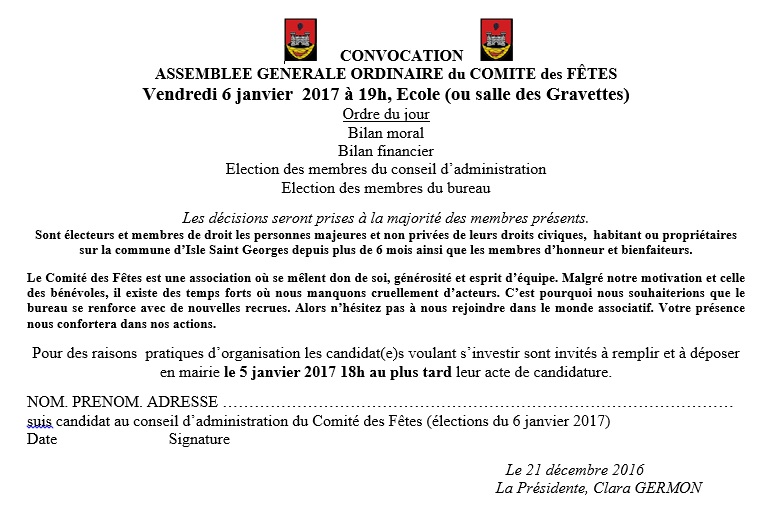 CONVOCATION
ASSEMBLEE GENERALE ORDINAIRE du COMITE des FÊTES
Vendredi 6 janvier 2017 à 19h, Ecole (ou salle des Gravettes)

Ordre du jour
Bilan moral
Bilan financier
Election des membres du conseil d'administration
Election des membres du bureau

Les décisions seront prises à la majorité des membres présents.
Sont électeurs et membres de droit les personnes majeures et non privées de leurs droits civiques, habitant ou propriétaires sur la commune d'Isle Saint Georges depuis plus de 6 mois ainsi que les membres d'honneur et bienfaiteurs.

Le Comité des Fêtes est une association où se mêlent don de soi, générosité et esprit d'équipe. Malgré notre motivation et celle des bénévoles, il existe des temps forts où nous manquons cruellement d'acteurs. C'est pourquoi nous souhaiterions que le bureau se renforce avec de nouvelles recrues. Alors n'hésitez pas à nous rejoindre dans le monde associatif. Votre présence nous confortera dans nos actions.

Pour des raisons pratiques d'organisation les candidat(e)s voulant s'investir sont invités à remplir et à déposer en mairie le 5 janvier 2017 18h au plus tard leur acte de candidature.

NOM. PRENOM. ADRESSE …………………………………………………………………………………
suis candidat au conseil d'administration du Comité des Fêtes (élections du 6 janvier 2017)
Date Signature

Le 21 décembre 2016
La Présidente, Clara GERMON